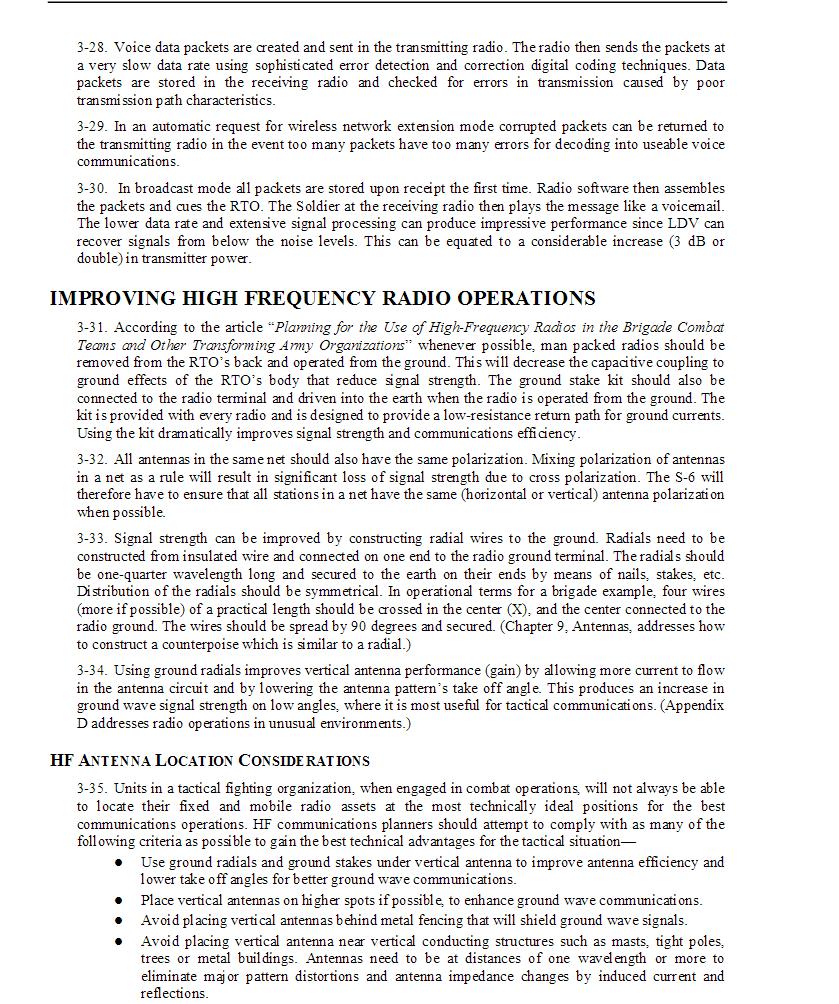 3-28. Voice data packets are created and sent in the transmitting radio. The radio then sends the packets at a very slow data rate using sophisticated error detection and correction digital coding techniques. Data packets are stored in the receiving radio and checked for errors in transmission caused by poor transmission path characteristics.

3-29. In an automatic request for wireless network extension mode corrupted packets can be returned to the transmitting radio in the event too many packets have too many errors for decoding into useable voice communications.

3-30. In broadcast mode all packets are stored upon receipt the first time. Radio software then assembles the packets and cues the RTO. The Soldier at the receiving radio then plays the message like a voicemail. The lower data rate and extensive signal processing can produce impressive performance since LDV can recover signals from below the noise levels. This can be equated to a considerable increase (3 dB or double) in transmitter power.

IMPROVING HIGH FREQUENCY RADIO OPERATIONS

3-31. According to the article "Planning for the Use of High-Frequency Radios in the Brigade Combat Teams and Other Transforming Army Organizations" whenever possible, man packed radios should be removed from the RTO's back and operated from the ground. This will decrease the capacitive coupling to ground effects of the RTO's body that reduce signal strength. The ground stake kit should also be connected to the radio terminal and driven into the earth when the radio is operated from the ground. The kit is provided with every radio and is designed to provide a low-resistance return path for ground currents. Using the kit dramatically improves signal strength and communications efficiency.

3-32. All antennas in the same net should also have the same polarization. Mixing polarization of antennas in a net as a rule will result in significant loss of signal strength due to cross polarization. The S-6 will therefore have to ensure that all stations in a net have the same (horizontal or vertical) antenna polarization when possible.

3-33. Signal strength can be improved by constructing radial wires to the ground. Radials need to be constructed from insulated wire and connected on one end to the radio ground terminal. The radials should be one-quarter wavelength long and secured to the earth on their ends by means of nails, stakes, etc. Distribution of the radials should be symmetrical. In operational terms for a brigade example, four wires (more if possible) of a practical length should be crossed in the center (X), and the center connected to the radio ground. The wires should be spread by 90 degrees and secured. (Chapter 9, Antennas, addresses how to construct a counterpoise which is similar to a radial.)

3-34. Using ground radials improves vertical antenna performance (gain) by allowing more current to flow in the antenna circuit and by lowering the antenna pattern's take off angle. This produces an increase in ground wave signal strength on low angles, where it is most useful for tactical communications. (Appendix D addresses radio operations in unusual environments.)

HF ANTENNA LOCATION CONSIDERATIONS

3-35. Units in a tactical fighting organization, when engaged in combat operations, will not always be able to locate their fixed and mobile radio assets at the most technically ideal positions for the best communications operations. HF communications planners should attempt to comply with as many of the following criteria as possible to gain the best technical advantages for the tactical situation—

• Use ground radials and ground stakes under vertical antenna to improve antenna efficiency and lower take off angles for better ground wave communications.
• Place vertical antennas on higher spots if possible, to enhance ground wave communications.
• Avoid placing vertical antennas behind metal fencing that will shield ground wave signals.
• Avoid placing vertical antenna near vertical conducting structures such as masts, tight poles, trees or metal buildings. Antennas need to be at distances of one wavelength or more to eliminate major pattern distortions and antenna impedance changes by induced current and reflections.